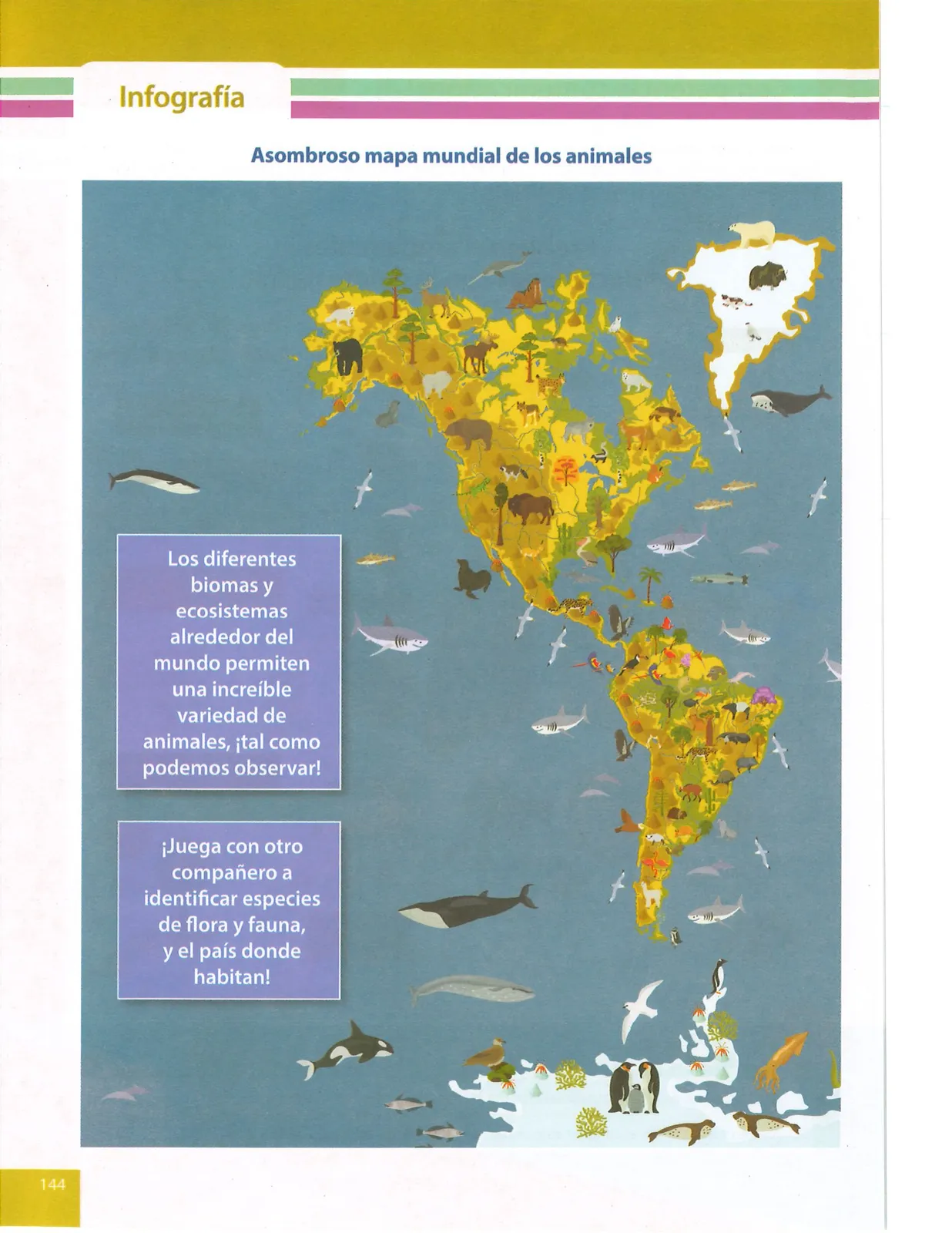 Infografía

Asombroso mapa mundial de los animales

Los diferentes biomas y ecosistemas alrededor del mundo permiten una increíble variedad de animales, ¡tal como podemos observar!

¡Juega con otro compañero a identificar especies de flora y fauna, y el país donde habitan!

144